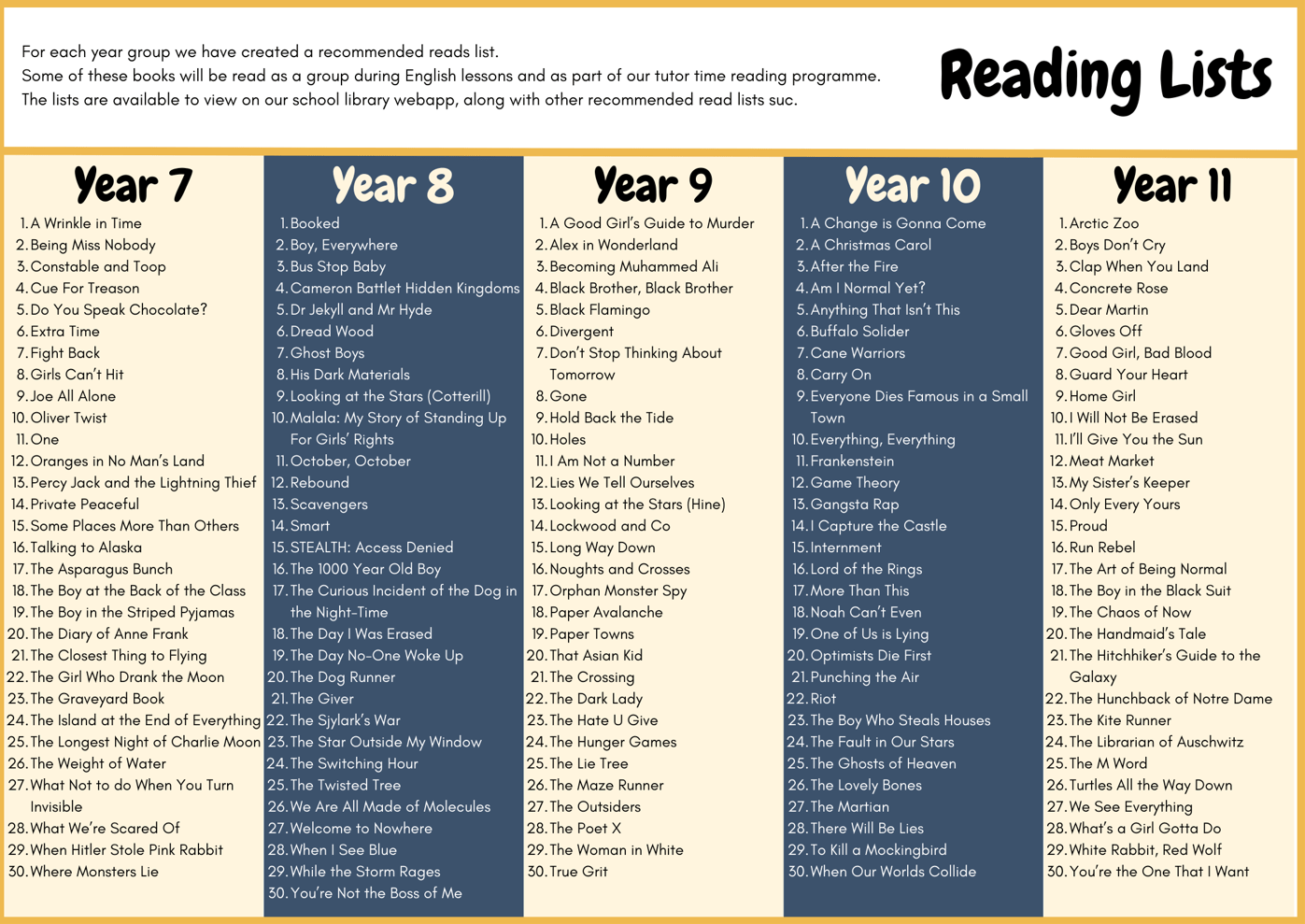 For each year group we have created a recommended reads list.
Some of these books will be read as a group during English lessons and as part of our tutor time reading programme.
The lists are available to view on our school library webapp, along with other recommended read lists suc.

Reading Lists

Year 7

1. A Wrinkle in Time
2. Being Miss Nobody
3. Constable and Toop
4. Cue For Treason
5. Do You Speak Chocolate?
6. Extra Time
7. Fight Back
8. Girls Can't Hit
9. Joe All Alone
10. Oliver Twist
11. One
12. Oranges in No Man's Land
13. Percy Jack and the Lightning Thief
14. Private Peaceful
15. Some Places More Than Others
16. Talking to Alaska
17. The Asparagus Bunch
18. The Boy at the Back of the Class
19. The Boy in the Striped Pyjamas
20. The Diary of Anne Frank
21. The Closest Thing to Flying
22. The Girl Who Drank the Moon
23. The Graveyard Book
24. The Island at the End of Everything
25. The Longest Night of Charlie Moon
26. The Weight of Water
27. What Not to do When You Turn Invisible
28. What We're Scared Of
29. When Hitler Stole Pink Rabbit
30. Where Monsters Lie

Year 8

1. Booked
2. Boy, Everywhere
3. Bus Stop Baby
4. Cameron Battlet Hidden Kingdoms
5. Dr Jekyll and Mr Hyde
6. Dread Wood
7. Ghost Boys
8. His Dark Materials
9. Looking at the Stars (Cotterill)
10. Malala: My Story of Standing Up For Girls' Rights
11. October, October
12. Rebound
13. Scavengers
14. Smart
15. STEALTH: Access Denied
16. The 1000 Year Old Boy
17. The Curious Incident of the Dog in the Night-Time
18. The Day I Was Erased
19. The Day No-One Woke Up
20. The Dog Runner
21. The Giver
22. The Sjylark's War
23. The Star Outside My Window
24. The Switching Hour
25. The Twisted Tree
26. We Are All Made of Molecules
27. Welcome to Nowhere
28. When I See Blue
29. While the Storm Rages
30. You're Not the Boss of Me

Year 9

1. A Good Girl's Guide to Murder
2. Alex in Wonderland
3. Becoming Muhammed Ali
4. Black Brother, Black Brother
5. Black Flamingo
6. Divergent
7. Don't Stop Thinking About Tomorrow
8. Gone
9. Hold Back the Tide
10. Holes
11. I Am Not a Number
12. Lies We Tell Ourselves
13. Looking at the Stars (Hine)
14. Lockwood and Co
15. Long Way Down
16. Noughts and Crosses
17. Orphan Monster Spy
18. Paper Avalanche
19. Paper Towns
20. That Asian Kid
21. The Crossing
22. The Dark Lady
23. The Hate U Give
24. The Hunger Games
25. The Lie Tree
26. The Maze Runner
27. The Outsiders
28. The Poet X
29. The Woman in White
30. True Grit

Year 10

1. A Change is Gonna Come
2. A Christmas Carol
3. After the Fire
4. Am I Normal Yet?
5. Anything That Isn't This
6. Buffalo Solider
7. Cane Warriors
8. Carry On
9. Everyone Dies Famous in a Small Town
10. Everything, Everything
11. Frankenstein
12. Game Theory
13. Gangsta Rap
14. I Capture the Castle
15. Internment
16. Lord of the Rings
17. More Than This
18. Noah Can't Even
19. One of Us is Lying
20. Optimists Die First
21. Punching the Air
22. Riot
23. The Boy Who Steals Houses
24. The Fault in Our Stars
25. The Ghosts of Heaven
26. The Lovely Bones
27. The Martian
28. There Will Be Lies
29. To Kill a Mockingbird
30. When Our Worlds Collide

Year 11

1. Arctic Zoo
2. Boys Don't Cry
3. Clap When You Land
4. Concrete Rose
5. Dear Martin
6. Gloves Off
7. Good Girl, Bad Blood
8. Guard Your Heart
9. Home Girl
10. I Will Not Be Erased
11. I'll Give You the Sun
12. Meat Market
13. My Sister's Keeper
14. Only Every Yours
15. Proud
16. Run Rebel
17. The Art of Being Normal
18. The Boy in the Black Suit
19. The Chaos of Now
20. The Handmaid's Tale
21. The Hitchhiker's Guide to the Galaxy
22. The Hunchback of Notre Dame
23. The Kite Runner
24. The Librarian of Auschwitz
25. The M Word
26. Turtles All the Way Down
27. We See Everything
28. What's a Girl Gotta Do
29. White Rabbit, Red Wolf
30. You're the One That I Want